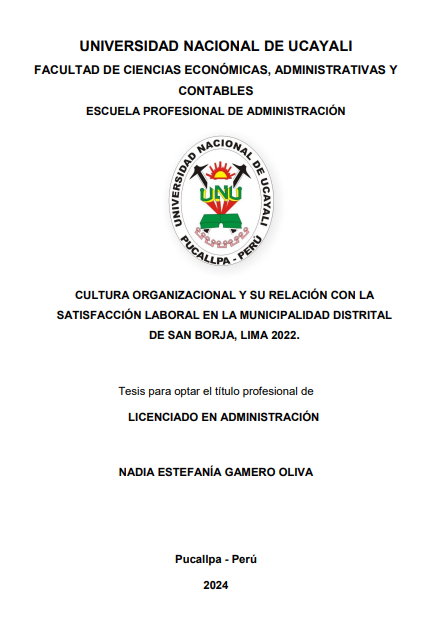 UNIVERSIDAD NACIONAL DE UCAYALI
FACULTAD DE CIENCIAS ECONÓMICAS, ADMINISTRATIVAS Y CONTABLES
ESCUELA PROFESIONAL DE ADMINISTRACIÓN

UNIVERSIDAD NACIONAL DE UCAYALI
UNU
PUCALLPA - PERÚ

CULTURA ORGANIZACIONAL Y SU RELACIÓN CON LA SATISFACCIÓN LABORAL EN LA MUNICIPALIDAD DISTRITAL DE SAN BORJA, LIMA 2022.

Tesis para optar el título profesional de

LICENCIADO EN ADMINISTRACIÓN

NADIA ESTEFANÍA GAMERO OLIVA

Pucallpa - Perú

2024